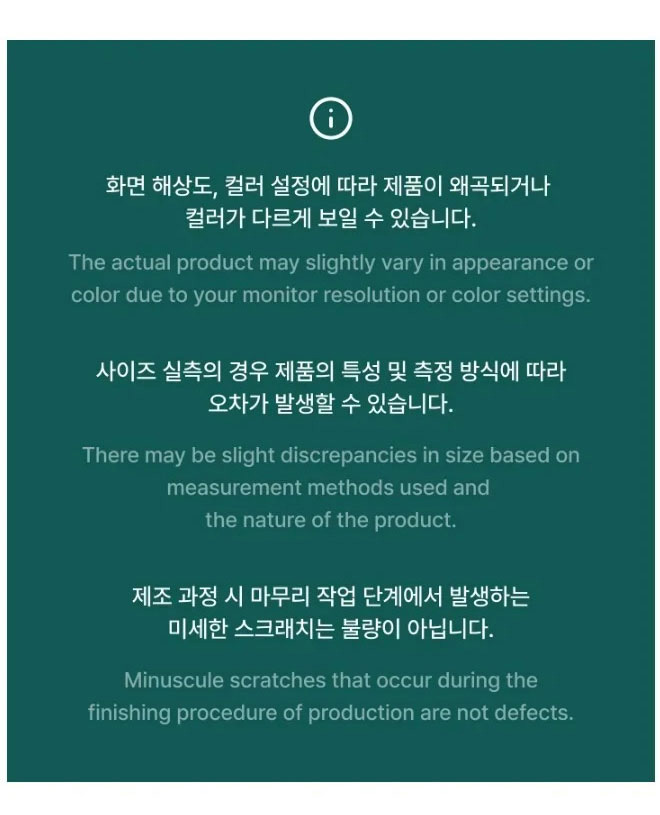 화면 해상도, 컬러 설정에 따라 제품이 왜곡되거나 컬러가 다르게 보일 수 있습니다.

The actual product may slightly vary in appearance or color due to your monitor resolution or color settings.

사이즈 실측의 경우 제품의 특성 및 측정 방식에 따라 오차가 발생할 수 있습니다.

There may be slight discrepancies in size based on measurement methods used and the nature of the product.

제조 과정 시 마무리 작업 단계에서 발생하는 미세한 스크래치는 불량이 아닙니다.

Minuscule scratches that occur during the finishing procedure of production are not defects.